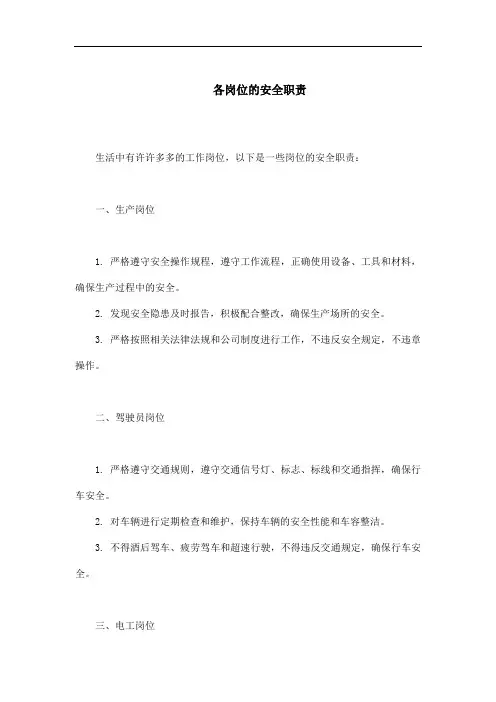 各岗位的安全职责

生活中有许许多多的工作岗位，以下是一些岗位的安全职责：

一、生产岗位

1. 严格遵守安全操作规程，遵守工作流程，正确使用设备、工具和材料，确保生产过程中的安全。

2. 发现安全隐患及时报告，积极配合整改，确保生产场所的安全。

3. 严格按照相关法律法规和公司制度进行工作，不违反安全规定，不违章操作。

二、驾驶员岗位

1. 严格遵守交通规则，遵守交通信号灯、标志、标线和交通指挥，确保行车安全。

2. 对车辆进行定期检查和维护，保持车辆的安全性能和车容整洁。

3. 不得酒后驾车、疲劳驾车和超速行驶，不得违反交通规定，确保行车安全。

三、电工岗位